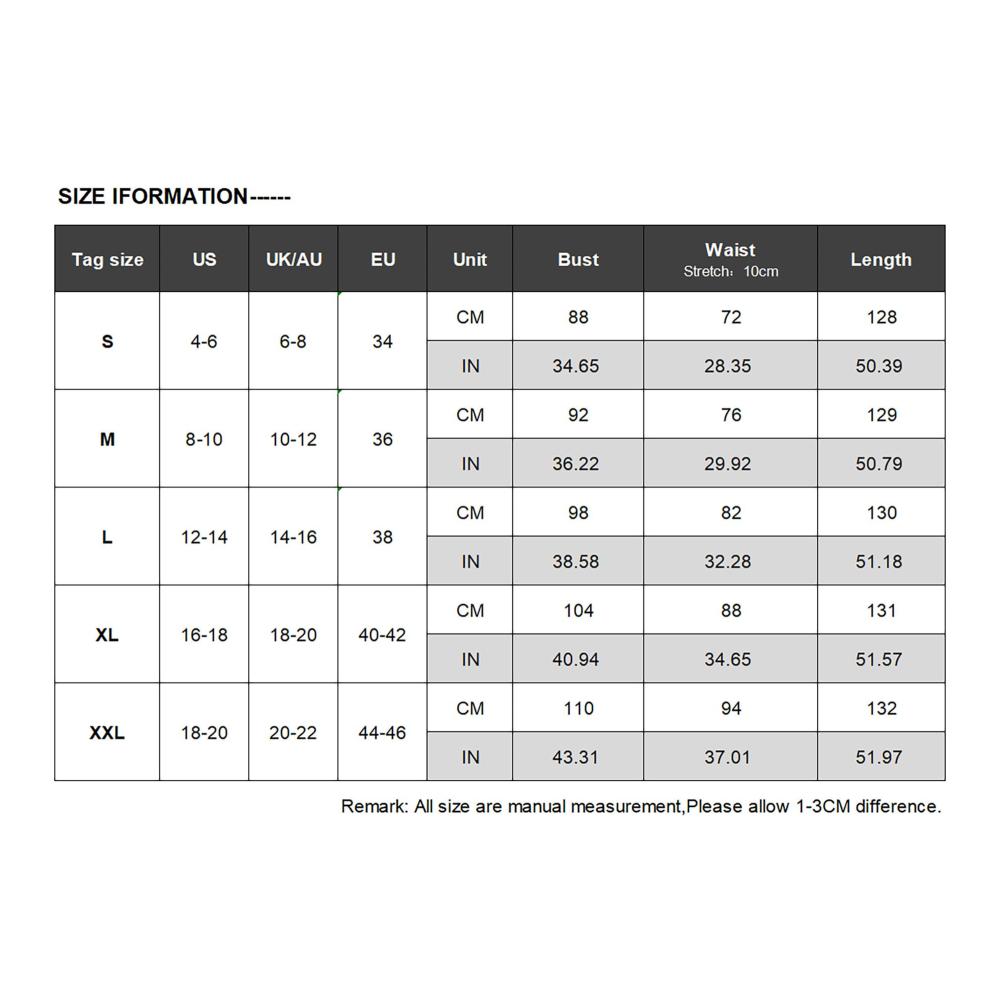 SIZE IFORMATION------

| Tag size | US | UK/AU | EU | Unit | Bust | Waist Stretch：10cm | Length |
|---|---|---|---|---|---|---|---|
| S | 4-6 | 6-8 | 34 | CM | 88 | 72 | 128 |
| | | | | IN | 34.65 | 28.35 | 50.39 |
| M | 8-10 | 10-12 | 36 | CM | 92 | 76 | 129 |
| | | | | IN | 36.22 | 29.92 | 50.79 |
| L | 12-14 | 14-16 | 38 | CM | 98 | 82 | 130 |
| | | | | IN | 38.58 | 32.28 | 51.18 |
| XL | 16-18 | 18-20 | 40-42 | CM | 104 | 88 | 131 |
| | | | | IN | 40.94 | 34.65 | 51.57 |
| XXL | 18-20 | 20-22 | 44-46 | CM | 110 | 94 | 132 |
| | | | | IN | 43.31 | 37.01 | 51.97 |

Remark: All size are manual measurement,Please allow 1-3CM difference.